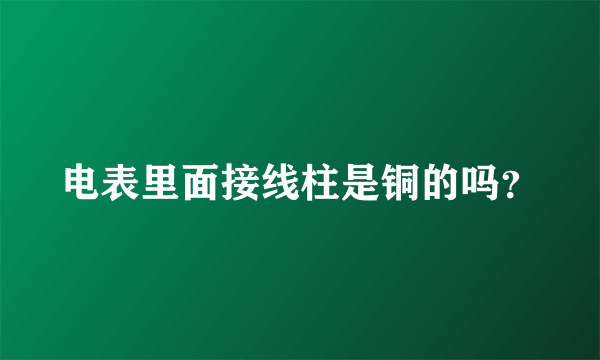 电表里面接线柱是铜的吗?